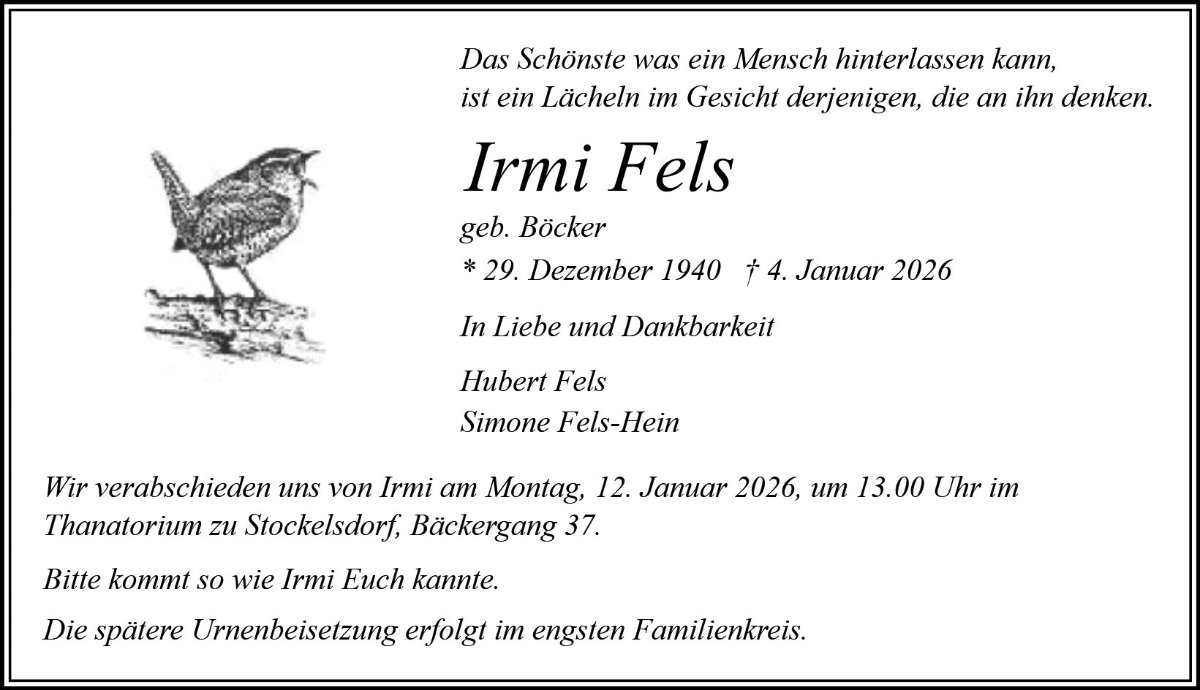 Das Schönste was ein Mensch hinterlassen kann,
ist ein Lächeln im Gesicht derjenigen, die an ihn denken.

Irmi Fels

geb. Böcker

* 29. Dezember 1940 † 4. Januar 2026

In Liebe und Dankbarkeit

Hubert Fels
Simone Fels-Hein

Wir verabschieden uns von Irmi am Montag, 12. Januar 2026, um 13.00 Uhr im Thanatorium zu Stockelsdorf, Bäckergang 37.

Bitte kommt so wie Irmi Euch kannte.

Die spätere Urnenbeisetzung erfolgt im engsten Familienkreis.